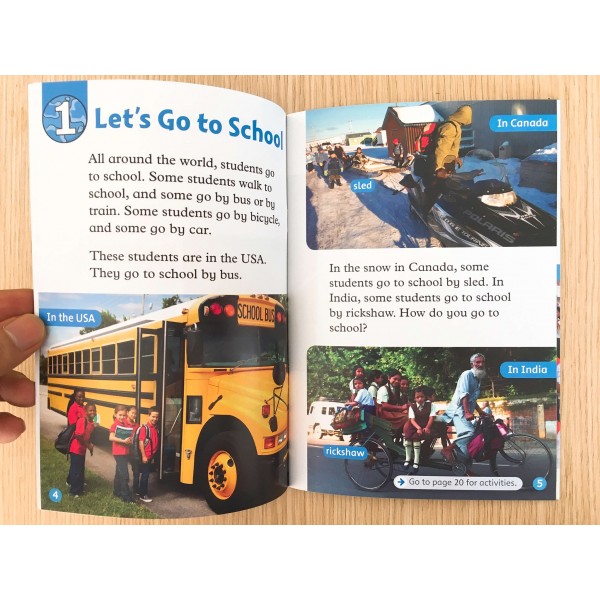 1 Let's Go to School

All around the world, students go to school. Some students walk to school, and some go by bus or by train. Some students go by bicycle, and some go by car.

These students are in the USA. They go to school by bus.

In the USA

SCHOOL BUS

4

In Canada

sled

POLARIS

In the snow in Canada, some students go to school by sled. In India, some students go to school by rickshaw. How do you go to school?

In India

rickshaw

→ Go to page 20 for activities.

5